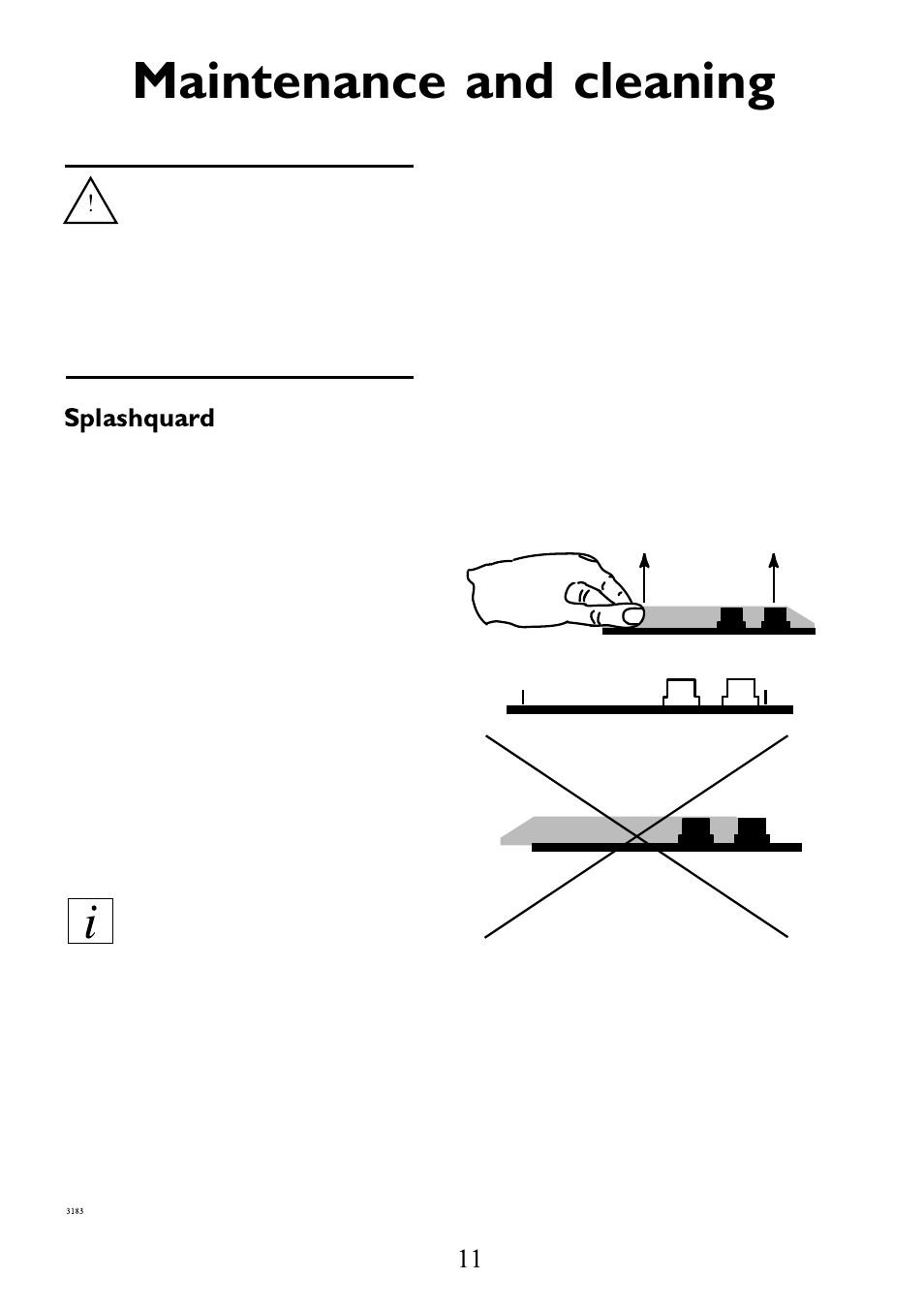 Maintenance and cleaning

!

Splashquard

i

3183

11